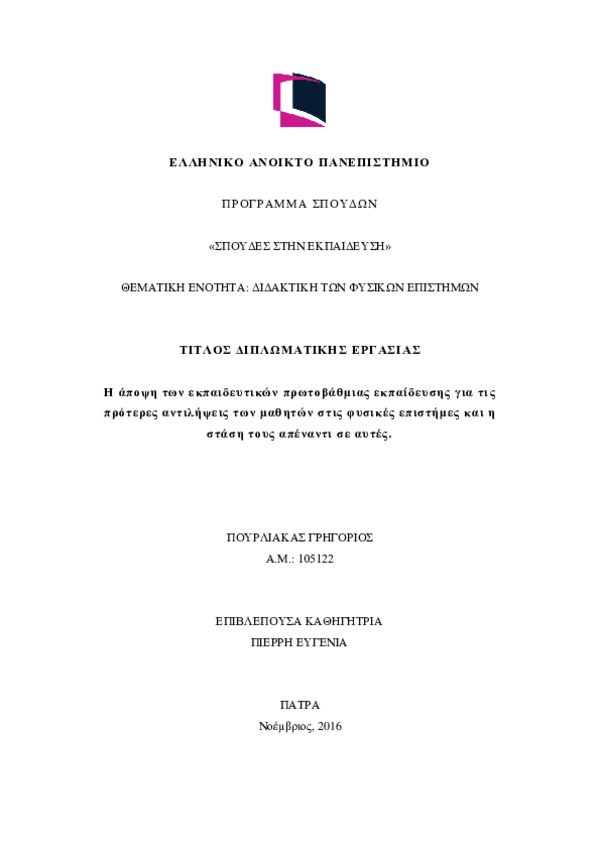 ΕΛΛΗΝΙΚΟ ΑΝΟΙΚΤΟ ΠΑΝΕΠΙΣΤΗΜΙΟ

ΠΡΟΓΡΑΜΜΑ ΣΠΟΥΔΩΝ

«ΣΠΟΥΔΕΣ ΣΤΗΝ ΕΚΠΑΙΔΕΥΣΗ»

ΘΕΜΑΤΙΚΗ ΕΝΟΤΗΤΑ: ΔΙΔΑΚΤΙΚΗ ΤΩΝ ΦΥΣΙΚΩΝ ΕΠΙΣΤΗΜΩΝ

ΤΙΤΛΟΣ ΔΙΠΛΩΜΑΤΙΚΗΣ ΕΡΓΑΣΙΑΣ

Η άποψη των εκπαιδευτικών πρωτοβάθμιας εκπαίδευσης για τις πρότερες αντιλήψεις των μαθητών στις φυσικές επιστήμες και η στάση τους απέναντι σε αυτές.

ΠΟΥΡΛΙΑΚΑΣ ΓΡΗΓΟΡΙΟΣ
Α.Μ.: 105122

ΕΠΙΒΛΕΠΟΥΣΑ ΚΑΘΗΓΗΤΡΙΑ
ΠΙΕΡΡΗ ΕΥΓΕΝΙΑ

ΠΑΤΡΑ
Νοέμβριος, 2016